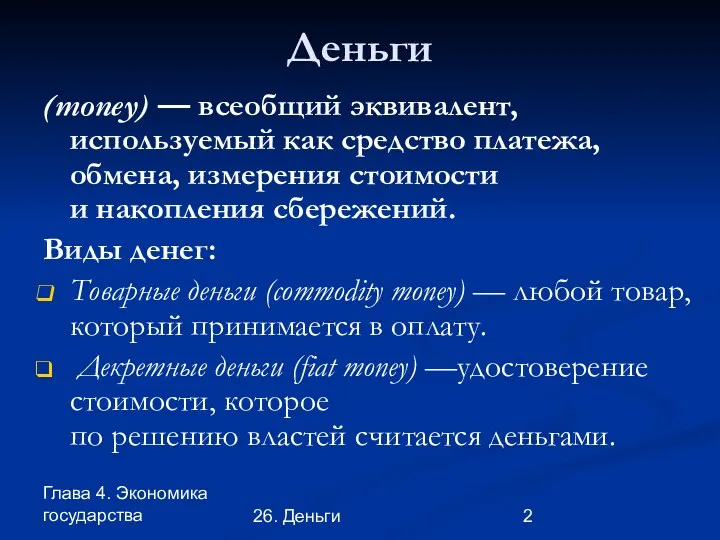 Деньги

(money) — всеобщий эквивалент, используемый как средство платежа, обмена, измерения стоимости и накопления сбережений.

Виды денег:

Товарные деньги (commodity money) — любой товар, который принимается в оплату.

Декретные деньги (fiat money) —удостоверение стоимости, которое по решению властей считается деньгами.

Глава 4. Экономика государства

26. Деньги

2